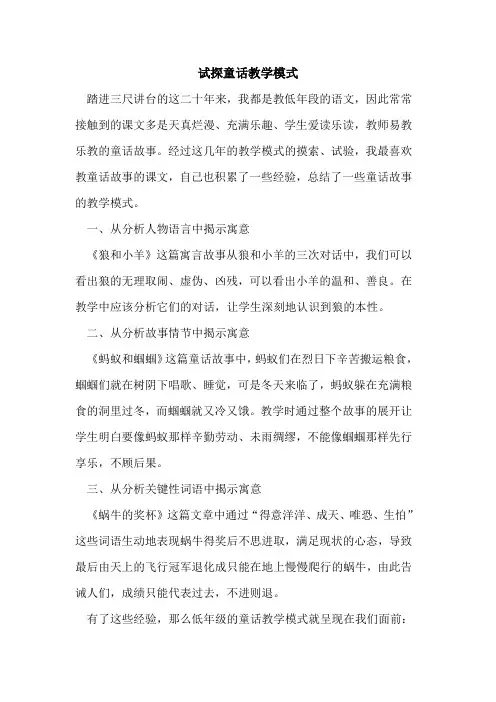 试探童话教学模式

踏进三尺讲台的这二十年来，我都是教低年段的语文，因此常常接触到的课文多是天真烂漫、充满乐趣、学生爱读乐读，教师易教乐教的童话故事。经过这几年的教学模式的摸索、试验，我最喜欢教童话故事的课文，自己也积累了一些经验，总结了一些童话故事的教学模式。

一、从分析人物语言中揭示寓意

《狼和小羊》这篇寓言故事从狼和小羊的三次对话中，我们可以看出狼的无理取闹、虚伪、凶残，可以看出小羊的温和、善良。在教学中应该分析它们的对话，让学生深刻地认识到狼的本性。

二、从分析故事情节中揭示寓意

《蚂蚁和蝈蝈》这篇童话故事中，蚂蚁们在烈日下辛苦搬运粮食，蝈蝈们就在树阴下唱歌、睡觉，可是冬天来临了，蚂蚁躲在充满粮食的洞里过冬，而蝈蝈就又冷又饿。教学时通过整个故事的展开让学生明白要像蚂蚁那样辛勤劳动、未雨绸缪，不能像蝈蝈那样先行享乐，不顾后果。

三、从分析关键性词语中揭示寓意

《蜗牛的奖杯》这篇文章中通过“得意洋洋、成天、唯恐、生怕”这些词语生动地表现蜗牛得奖后不思进取，满足现状的心态，导致最后由天上的飞行冠军退化成只能在地上慢慢爬行的蜗牛，由此告诫人们，成绩只能代表过去，不进则退。

有了这些经验，那么低年级的童话教学模式就呈现在我们面前：